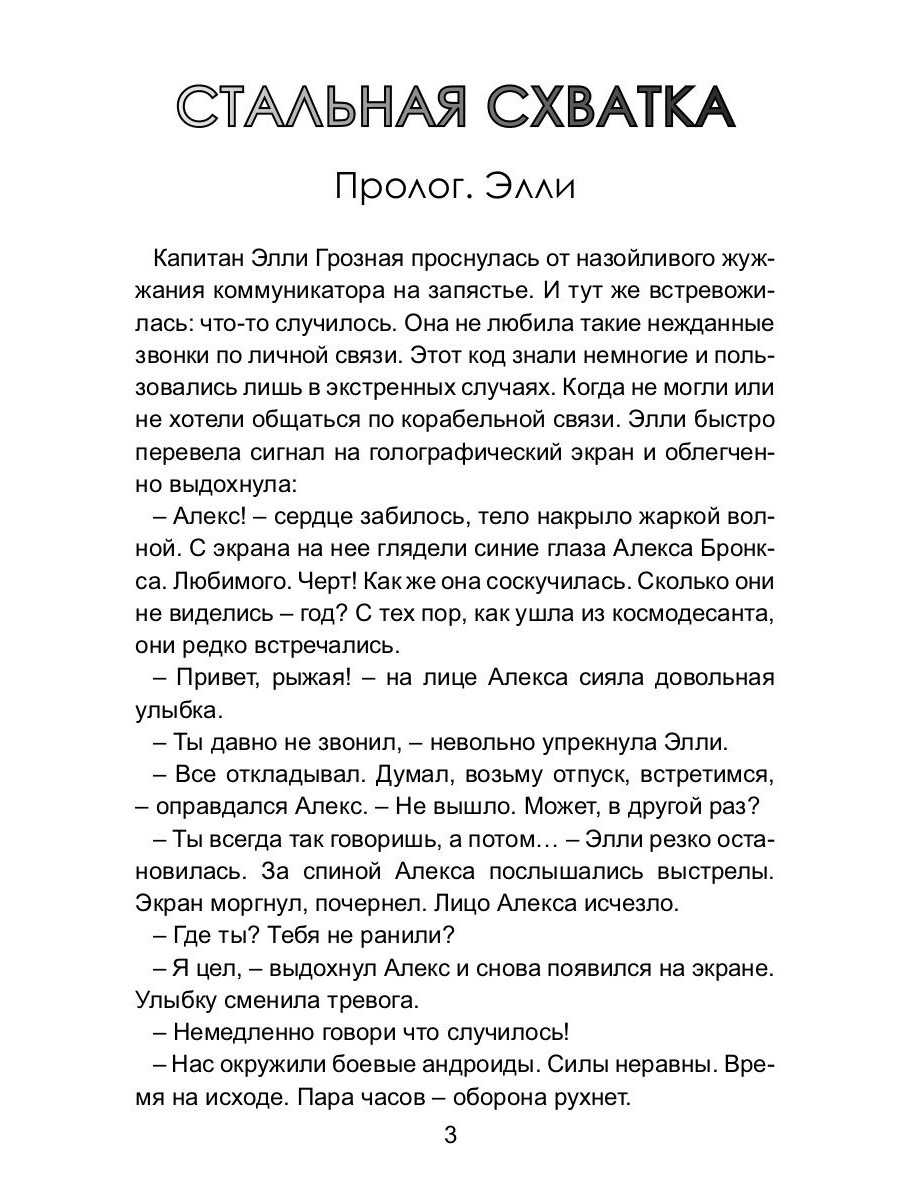 СТАЛЬНАЯ СХВАТКА

Пролог. Элли

Капитан Элли Грозная проснулась от назойливого жужжания коммуникатора на запястье. И тут же встревожилась: что-то случилось. Она не любила такие нежданные звонки по личной связи. Этот код знали немногие и пользовались лишь в экстренных случаях. Когда не могли или не хотели общаться по корабельной связи. Элли быстро перевела сигнал на голографический экран и облегченно выдохнула:

– Алекс! – сердце забилось, тело накрыло жаркой волной. С экрана на нее глядели синие глаза Алекса Бронкса. Любимого. Черт! Как же она соскучилась. Сколько они не виделись – год? С тех пор, как ушла из космодесанта, они редко встречались.

– Привет, рыжая! – на лице Алекса сияла довольная улыбка.

– Ты давно не звонил, – невольно упрекнула Элли.

– Все откладывал. Думал, возьму отпуск, встретимся, – оправдался Алекс. – Не вышло. Может, в другой раз?

– Ты всегда так говоришь, а потом… – Элли резко остановилась. За спиной Алекса послышались выстрелы. Экран моргнул, почернел. Лицо Алекса исчезло.

– Где ты? Тебя не ранили?

– Я цел, – выдохнул Алекс и снова появился на экране. Улыбку сменила тревога.

– Немедленно говори что случилось!

– Нас окружили боевые андроиды. Силы неравны. Время на исходе. Пара часов – оборона рухнет.

3